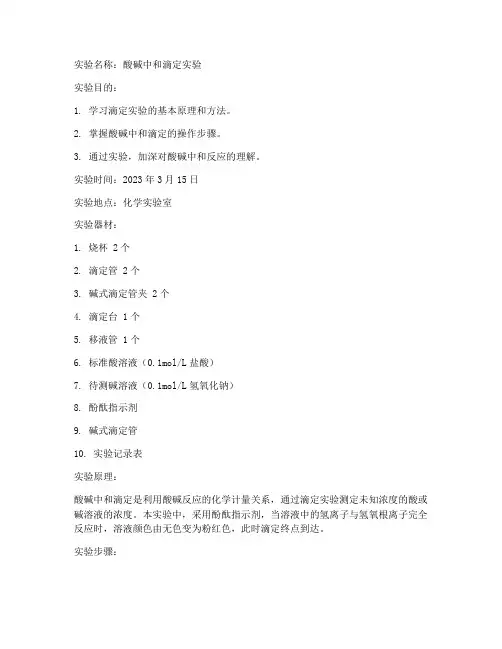 实验名称：酸碱中和滴定实验

实验目的：

1. 学习滴定实验的基本原理和方法。

2. 掌握酸碱中和滴定的操作步骤。

3. 通过实验，加深对酸碱中和反应的理解。

实验时间：2023 年 3 月 15 日

实验地点：化学实验室

实验器材：

1. 烧杯 2 个

2. 滴定管 2 个

3. 碱式滴定管夹 2 个

4. 滴定台 1 个

5. 移液管 1 个

6. 标准酸溶液（0.1mol/L 盐酸）

7. 待测碱溶液（0.1mol/L 氢氧化钠）

8. 酚酞指示剂

9. 碱式滴定管

10. 实验记录表

实验原理：

酸碱中和滴定是利用酸碱反应的化学计量关系，通过滴定实验测定未知浓度的酸或碱溶液的浓度。本实验中，采用酚酞指示剂，当溶液中的氢离子与氢氧根离子完全反应时，溶液颜色由无色变为粉红色，此时滴定终点到达。

实验步骤：